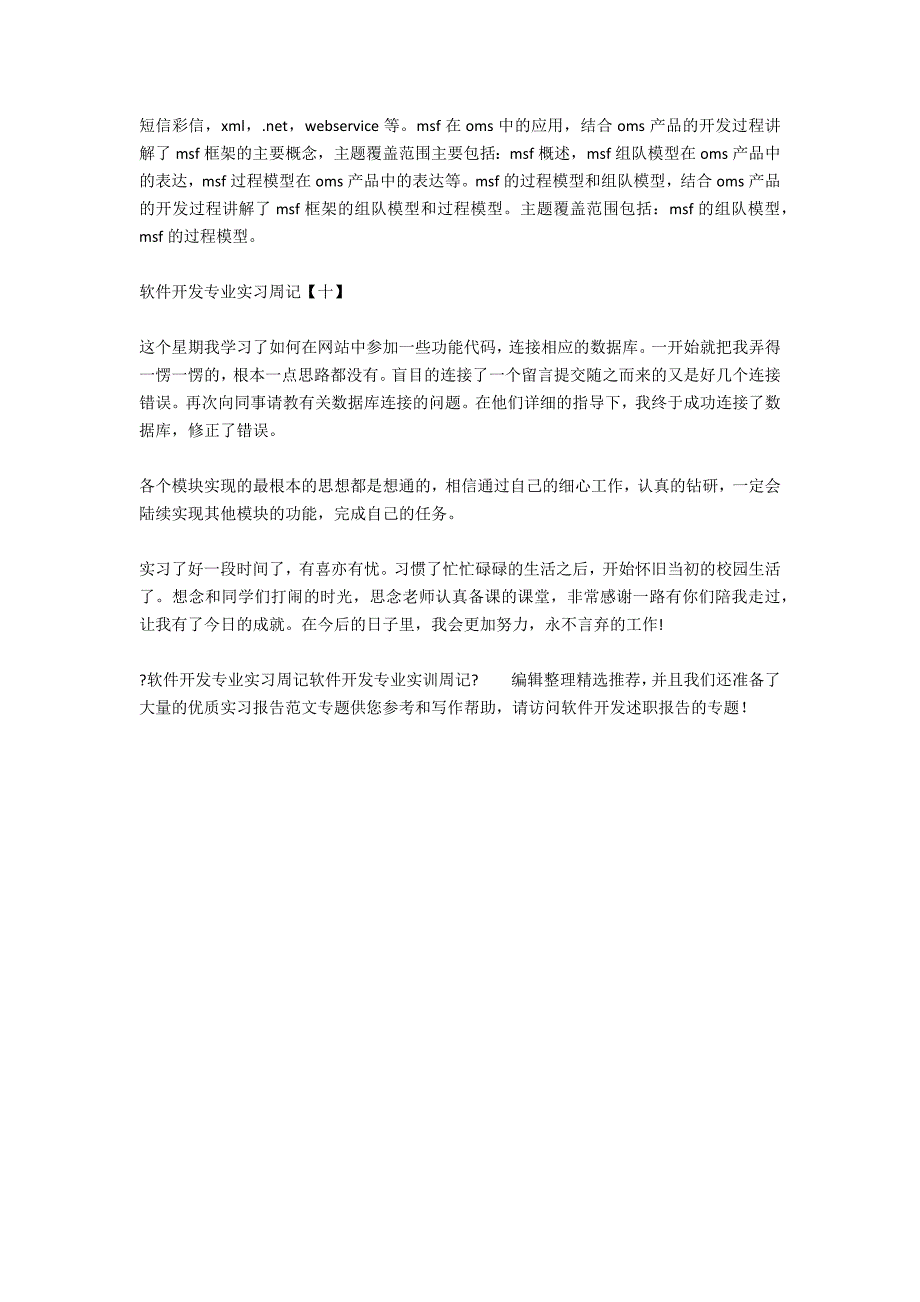 短信彩信，xml，.net，webservice 等。msf 在 oms 中的应用，结合 oms 产品的开发过程讲解了 msf 框架的主要概念，主题覆盖范围主要包括：msf 概述，msf 组队模型在 oms 产品中的表达，msf 过程模型在 oms 产品中的表达等。msf 的过程模型和组队模型，结合 oms 产品的开发过程讲解了 msf 框架的组队模型和过程模型。主题覆盖范围包括：msf 的组队模型，msf 的过程模型。

软件开发专业实习周记【十】

这个星期我学习了如何在网站中参加一些功能代码，连接相应的数据库。一开始就把我弄得一愣一愣的，根本一点思路都没有。盲目的连接了一个留言提交随之而来的又是好几个连接错误。再次向同事请教有关数据库连接的问题。在他们详细的指导下，我终于成功连接了数据库，修正了错误。

各个模块实现的最根本的思想都是想通的，相信通过自己的细心工作，认真的钻研，一定会陆续实现其他模块的功能，完成自己的任务。

实习了好一段时间了，有喜亦有忧。习惯了忙忙碌碌的生活之后，开始怀旧当初的校园生活了。想念和同学们打闹的时光，思念老师认真备课的课堂，非常感谢一路有你们陪我走过，让我有了今日的成就。在今后的日子里，我会更加努力，永不言弃的工作!

?软件开发专业实习周记软件开发专业实训周记?　　编辑整理精选推荐，并且我们还准备了大量的优质实习报告范文专题供您参考和写作帮助，请访问软件开发述职报告的专题！